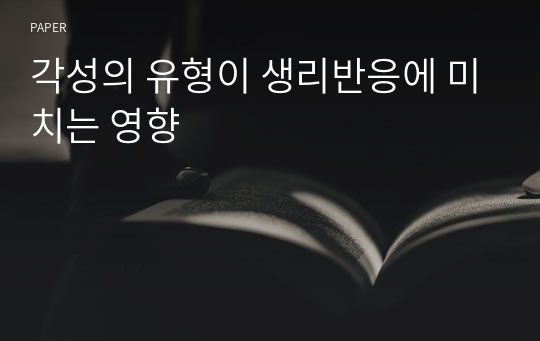 PAPER

각성의 유형이 생리반응에 미치는 영향